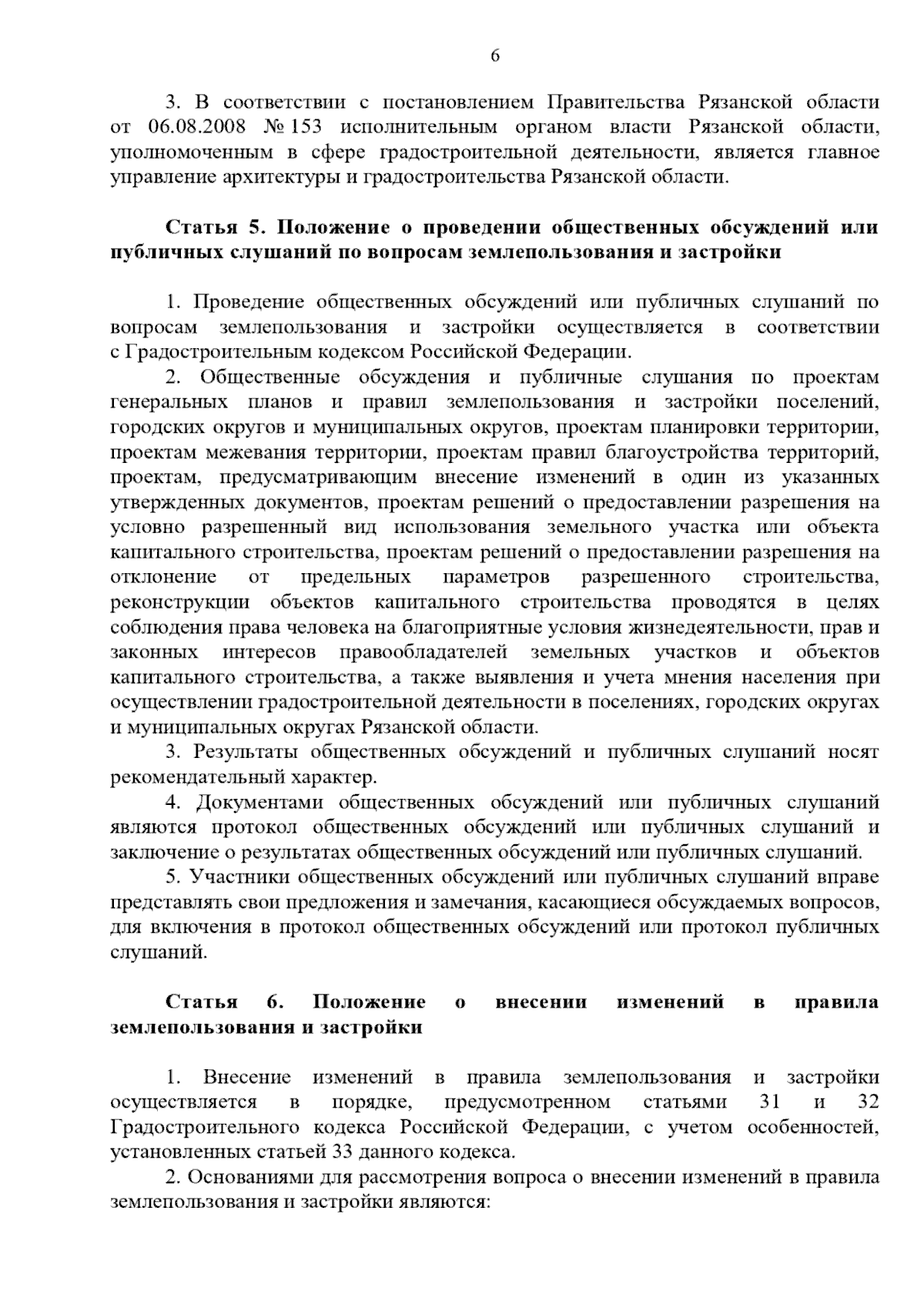 6

3. В соответствии с постановлением Правительства Рязанской области от 06.08.2008 № 153 исполнительным органом власти Рязанской области, уполномоченным в сфере градостроительной деятельности, является главное управление архитектуры и градостроительства Рязанской области.

Статья 5. Положение о проведении общественных обсуждений или публичных слушаний по вопросам землепользования и застройки

1. Проведение общественных обсуждений или публичных слушаний по вопросам землепользования и застройки осуществляется в соответствии с Градостроительным кодексом Российской Федерации.

2. Общественные обсуждения и публичные слушания по проектам генеральных планов и правил землепользования и застройки поселений, городских округов и муниципальных округов, проектам планировки территории, проектам межевания территории, проектам правил благоустройства территорий, проектам, предусматривающим внесение изменений в один из указанных утвержденных документов, проектам решений о предоставлении разрешения на условно разрешенный вид использования земельного участка или объекта капитального строительства, проектам решений о предоставлении разрешения на отклонение от предельных параметров разрешенного строительства, реконструкции объектов капитального строительства проводятся в целях соблюдения права человека на благоприятные условия жизнедеятельности, прав и законных интересов правообладателей земельных участков и объектов капитального строительства, а также выявления и учета мнения населения при осуществлении градостроительной деятельности в поселениях, городских округах и муниципальных округах Рязанской области.

3. Результаты общественных обсуждений и публичных слушаний носят рекомендательный характер.

4. Документами общественных обсуждений или публичных слушаний являются протокол общественных обсуждений или публичных слушаний и заключение о результатах общественных обсуждений или публичных слушаний.

5. Участники общественных обсуждений или публичных слушаний вправе представлять свои предложения и замечания, касающиеся обсуждаемых вопросов, для включения в протокол общественных обсуждений или протокол публичных слушаний.

Статья 6. Положение о внесении изменений в правила землепользования и застройки

1. Внесение изменений в правила землепользования и застройки осуществляется в порядке, предусмотренном статьями 31 и 32 Градостроительного кодекса Российской Федерации, с учетом особенностей, установленных статьей 33 данного кодекса.

2. Основаниями для рассмотрения вопроса о внесении изменений в правила землепользования и застройки являются: